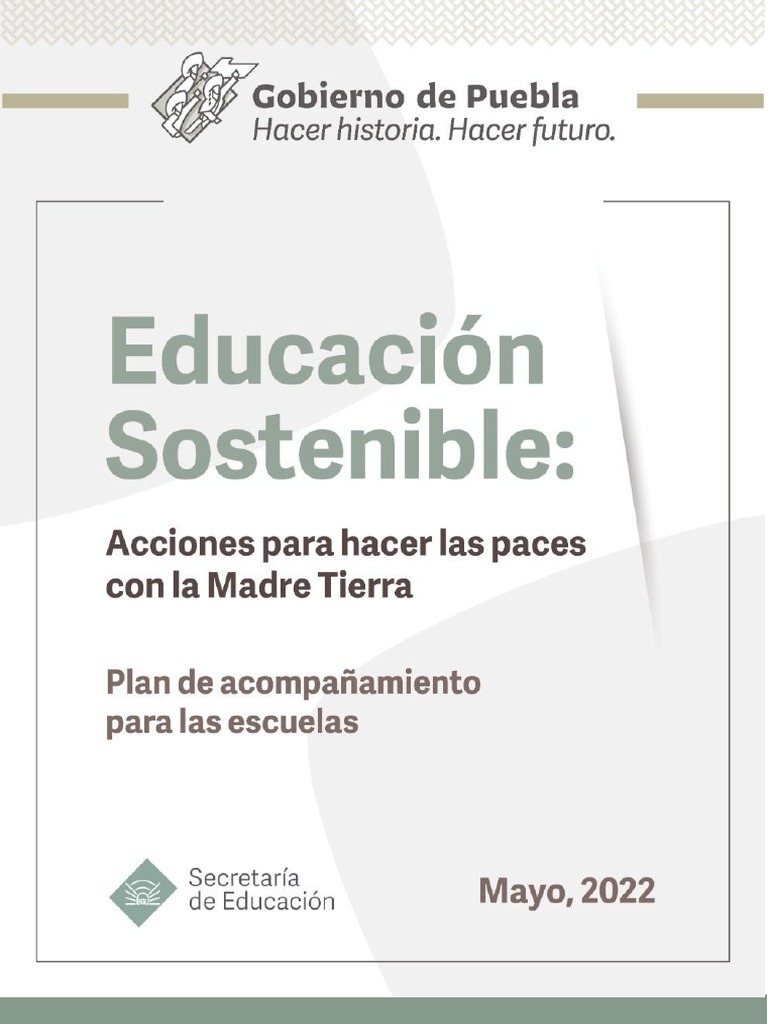 Gobierno de Puebla
Hacer historia. Hacer futuro.

Educación Sostenible:

Acciones para hacer las paces con la Madre Tierra

Plan de acompañamiento para las escuelas

Secretaría de Educación

Mayo, 2022